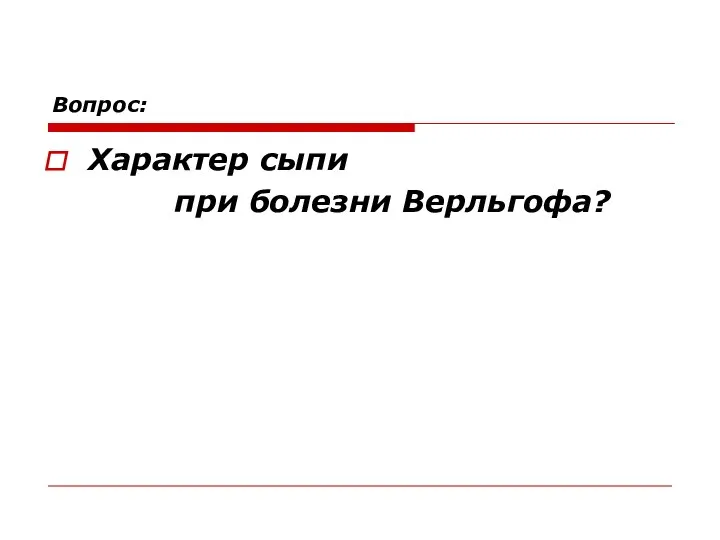 Вопрос:

Характер сыпи при болезни Верльгофа?